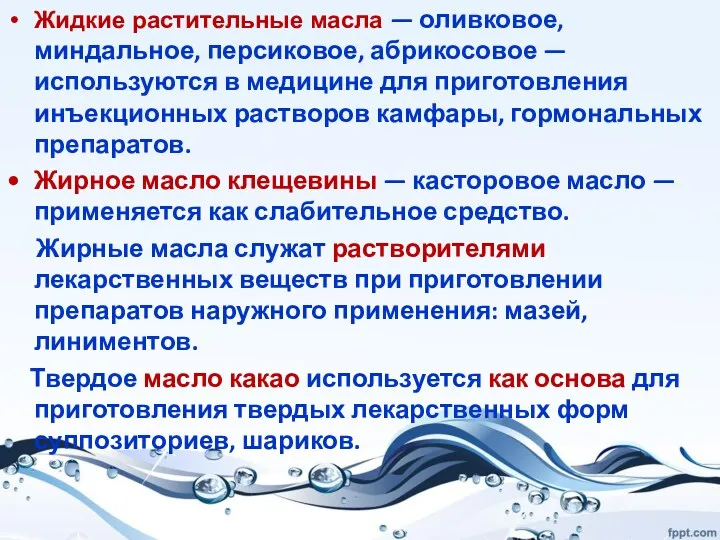 • Жидкие растительные масла — оливковое, миндальное, персиковое, абрикосовое — используются в медицине для приготовления инъекционных растворов камфары, гормональных препаратов.

• Жирное масло клещевины — касторовое масло — применяется как слабительное средство.

Жирные масла служат растворителями лекарственных веществ при приготовлении препаратов наружного применения: мазей, линиментов.

Твердое масло какао используется как основа для приготовления твердых лекарственных форм суппозиториев, шариков.

fppt.com